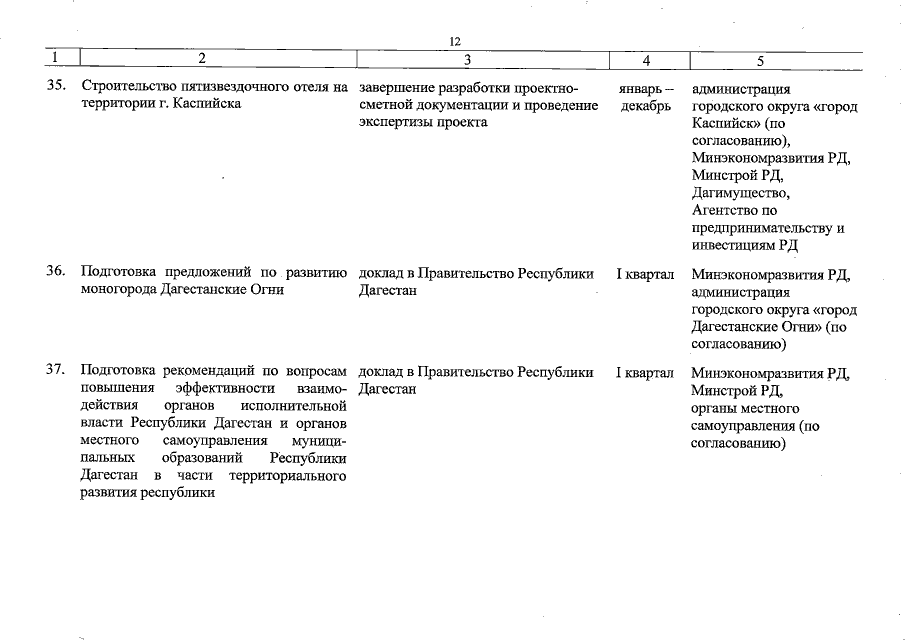 12

| 1 | 2 | 3 | 4 | 5 |
|---|---|---|---|---|
| 35. | Строительство пятизвездочного отеля на территории г. Каспийска | завершение разработки проектно-сметной документации и проведение экспертизы проекта | январь – декабрь | администрация городского округа «город Каспийск» (по согласованию), Минэкономразвития РД, Минстрой РД, Дагимущество, Агентство по предпринимательству и инвестициям РД |
| 36. | Подготовка предложений по развитию моногорода Дагестанские Огни | доклад в Правительство Республики Дагестан | I квартал | Минэкономразвития РД, администрация городского округа «город Дагестанские Огни» (по согласованию) |
| 37. | Подготовка рекомендаций по вопросам повышения эффективности взаимодействия органов исполнительной власти Республики Дагестан и органов местного самоуправления муниципальных образований Республики Дагестан в части территориального развития республики | доклад в Правительство Республики Дагестан | I квартал | Минэкономразвития РД, Минстрой РД, органы местного самоуправления (по согласованию) |